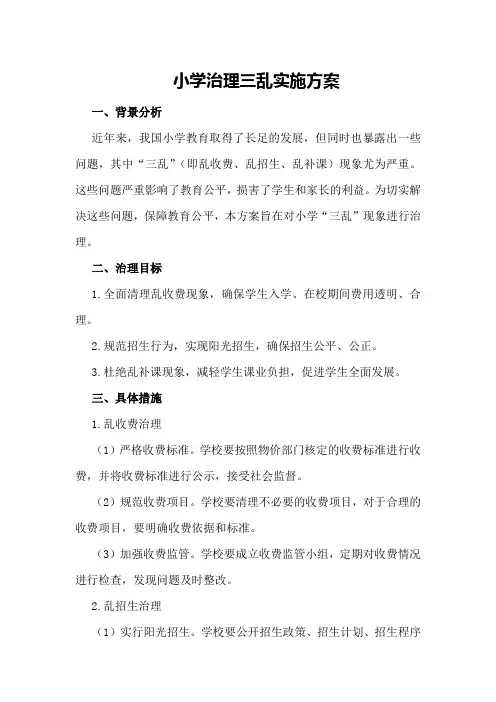 小学治理三乱实施方案

一、背景分析

近年来，我国小学教育取得了长足的发展，但同时也暴露出一些问题，其中“三乱”（即乱收费、乱招生、乱补课）现象尤为严重。这些问题严重影响了教育公平，损害了学生和家长的利益。为切实解决这些问题，保障教育公平，本方案旨在对小学“三乱”现象进行治理。

二、治理目标

1.全面清理乱收费现象，确保学生入学、在校期间费用透明、合理。

2.规范招生行为，实现阳光招生，确保招生公平、公正。

3.杜绝乱补课现象，减轻学生课业负担，促进学生全面发展。

三、具体措施

1.乱收费治理

（1）严格收费标准。学校要按照物价部门核定的收费标准进行收费，并将收费标准进行公示，接受社会监督。

（2）规范收费项目。学校要清理不必要的收费项目，对于合理的收费项目，要明确收费依据和标准。

（3）加强收费监管。学校要成立收费监管小组，定期对收费情况进行检查，发现问题及时整改。

2.乱招生治理

（1）实行阳光招生。学校要公开招生政策、招生计划、招生程序